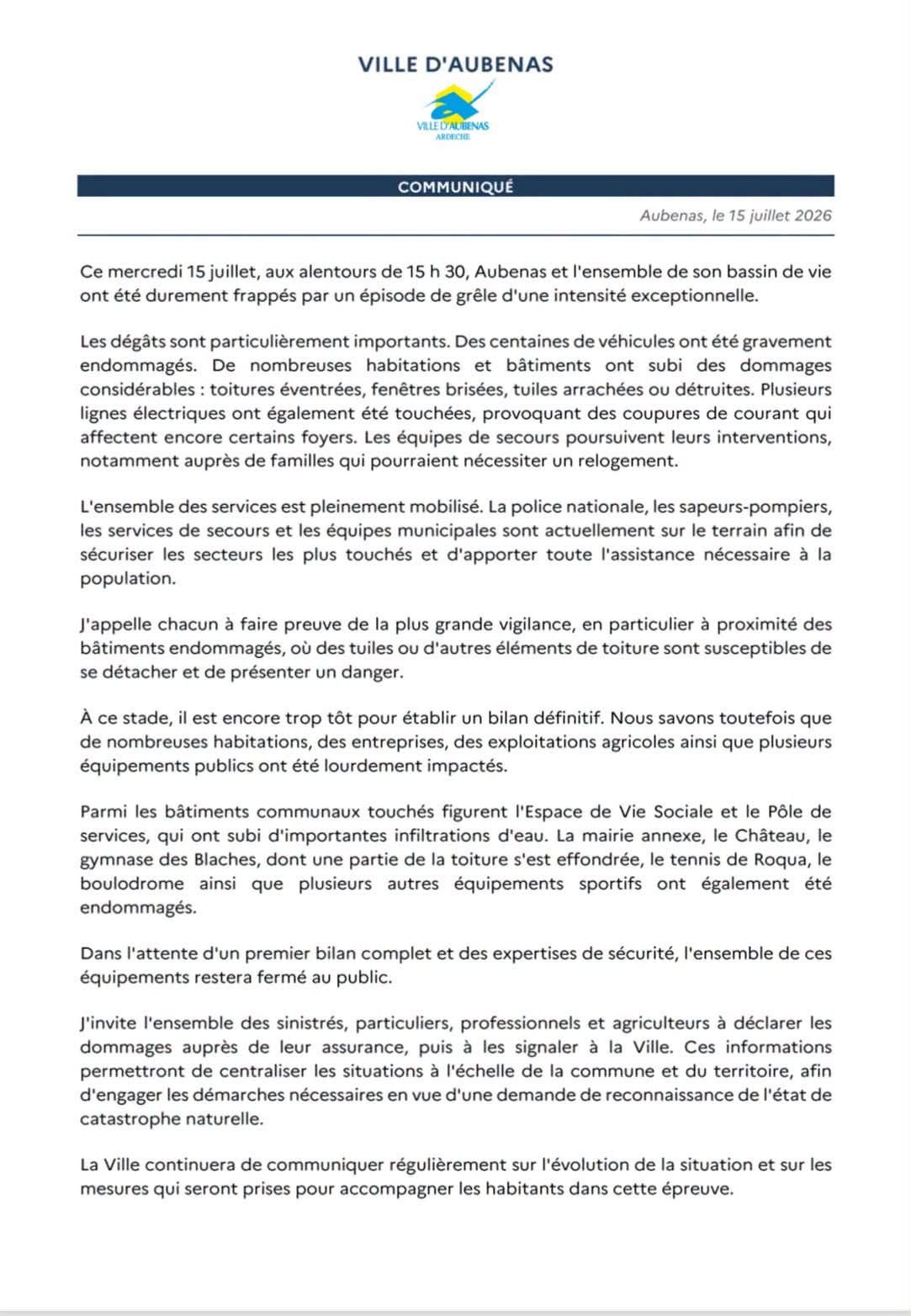 VILLE D'AUBENAS

VILLE D'AUBENAS
ARDECHE

COMMUNIQUÉ

Aubenas, le 15 juillet 2026

Ce mercredi 15 juillet, aux alentours de 15 h 30, Aubenas et l'ensemble de son bassin de vie ont été durement frappés par un épisode de grêle d'une intensité exceptionnelle.

Les dégâts sont particulièrement importants. Des centaines de véhicules ont été gravement endommagés. De nombreuses habitations et bâtiments ont subi des dommages considérables : toitures éventrées, fenêtres brisées, tuiles arrachées ou détruites. Plusieurs lignes électriques ont également été touchées, provoquant des coupures de courant qui affectent encore certains foyers. Les équipes de secours poursuivent leurs interventions, notamment auprès de familles qui pourraient nécessiter un relogement.

L'ensemble des services est pleinement mobilisé. La police nationale, les sapeurs-pompiers, les services de secours et les équipes municipales sont actuellement sur le terrain afin de sécuriser les secteurs les plus touchés et d'apporter toute l'assistance nécessaire à la population.

J'appelle chacun à faire preuve de la plus grande vigilance, en particulier à proximité des bâtiments endommagés, où des tuiles ou d'autres éléments de toiture sont susceptibles de se détacher et de présenter un danger.

À ce stade, il est encore trop tôt pour établir un bilan définitif. Nous savons toutefois que de nombreuses habitations, des entreprises, des exploitations agricoles ainsi que plusieurs équipements publics ont été lourdement impactés.

Parmi les bâtiments communaux touchés figurent l'Espace de Vie Sociale et le Pôle de services, qui ont subi d'importantes infiltrations d'eau. La mairie annexe, le Château, le gymnase des Blaches, dont une partie de la toiture s'est effondrée, le tennis de Roqua, le boulodrome ainsi que plusieurs autres équipements sportifs ont également été endommagés.

Dans l'attente d'un premier bilan complet et des expertises de sécurité, l'ensemble de ces équipements restera fermé au public.

J'invite l'ensemble des sinistrés, particuliers, professionnels et agriculteurs à déclarer les dommages auprès de leur assurance, puis à les signaler à la Ville. Ces informations permettront de centraliser les situations à l'échelle de la commune et du territoire, afin d'engager les démarches nécessaires en vue d'une demande de reconnaissance de l'état de catastrophe naturelle.

La Ville continuera de communiquer régulièrement sur l'évolution de la situation et sur les mesures qui seront prises pour accompagner les habitants dans cette épreuve.